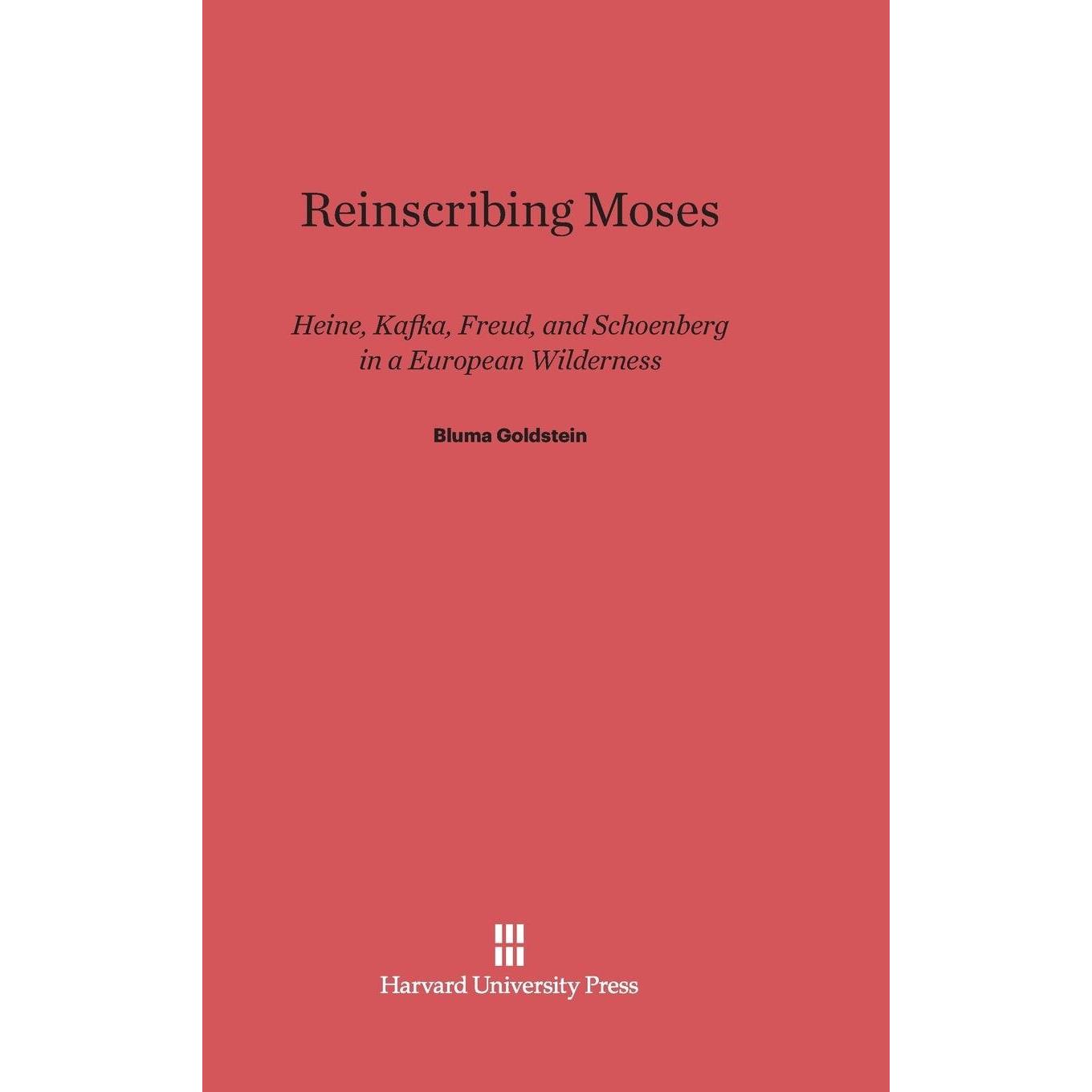 Reinscribing Moses

Heine, Kafka, Freud, and Schoenberg
in a European Wilderness

Bluma Goldstein

Harvard University Press